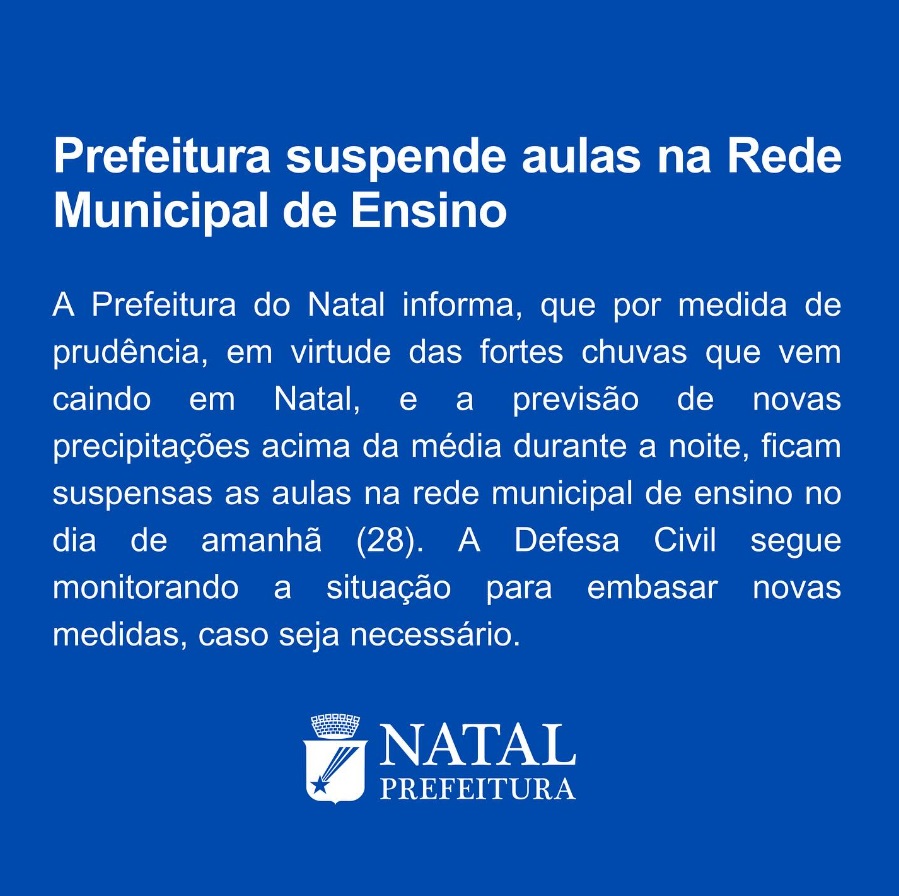 Prefeitura suspende aulas na Rede Municipal de Ensino

A Prefeitura do Natal informa, que por medida de prudência, em virtude das fortes chuvas que vem caindo em Natal, e a previsão de novas precipitações acima da média durante a noite, ficam suspensas as aulas na rede municipal de ensino no dia de amanhã (28). A Defesa Civil segue monitorando a situação para embasar novas medidas, caso seja necessário.

NATAL
PREFEITURA